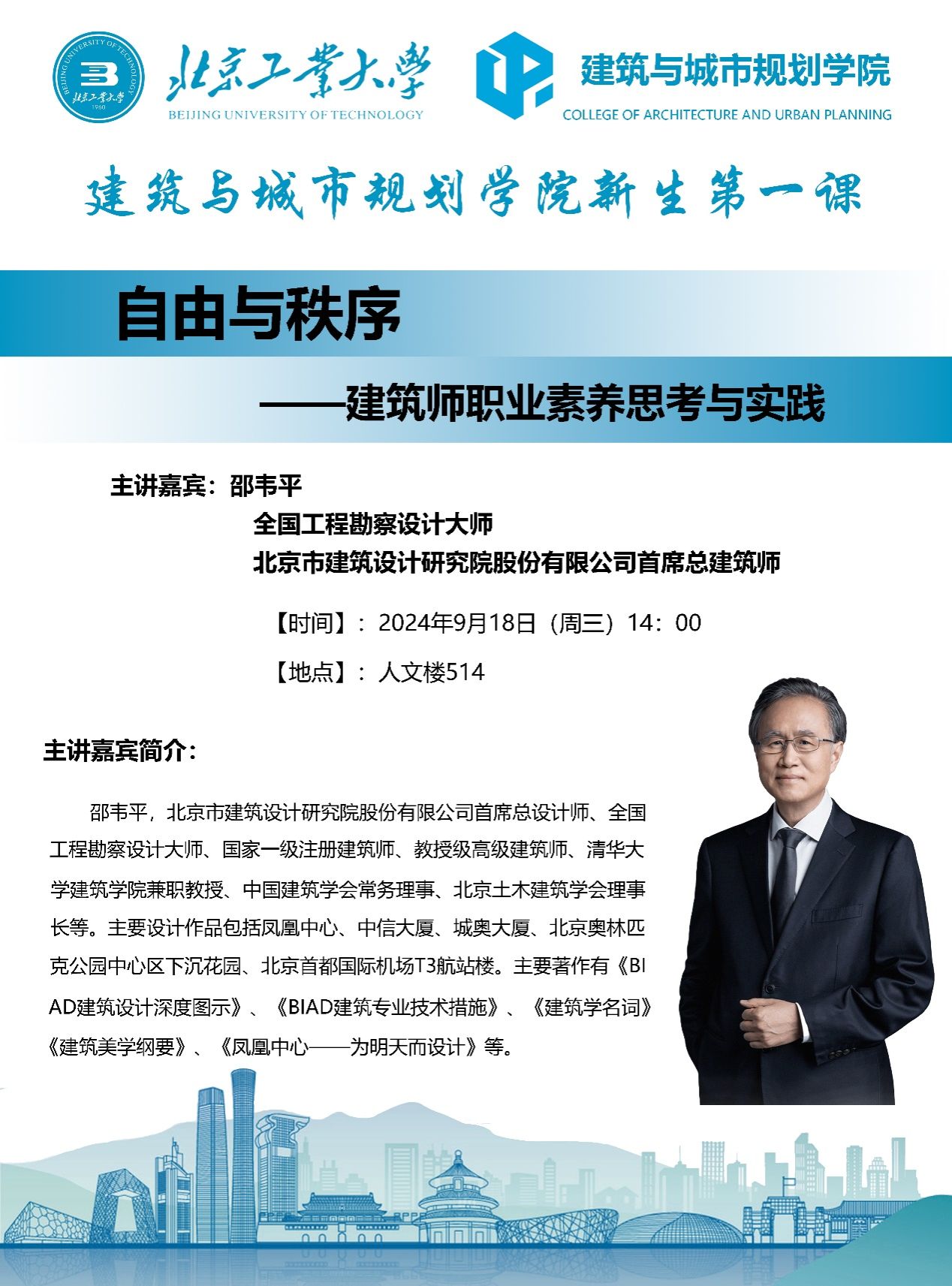 北京工業大學
BEIJING UNIVERSITY OF TECHNOLOGY

建筑与城市规划学院
COLLEGE OF ARCHITECTURE AND URBAN PLANNING

建筑与城市规划学院新生第一课

自由与秩序

——建筑师职业素养思考与实践

主讲嘉宾：邵韦平
全国工程勘察设计大师
北京市建筑设计研究院股份有限公司首席总建筑师

【时间】：2024年9月18日（周三）14：00

【地点】：人文楼514

主讲嘉宾简介：

邵韦平，北京市建筑设计研究院股份有限公司首席总设计师、全国工程勘察设计大师、国家一级注册建筑师、教授级高级建筑师、清华大学建筑学院兼职教授、中国建筑学会常务理事、北京土木建筑学会理事长等。主要设计作品包括凤凰中心、中信大厦、城奥大厦、北京奥林匹克公园中心区下沉花园、北京首都国际机场T3航站楼。主要著作有《BIAD建筑设计深度图示》、《BIAD建筑专业技术措施》、《建筑学名词》《建筑美学纲要》、《凤凰中心——为明天而设计》等。